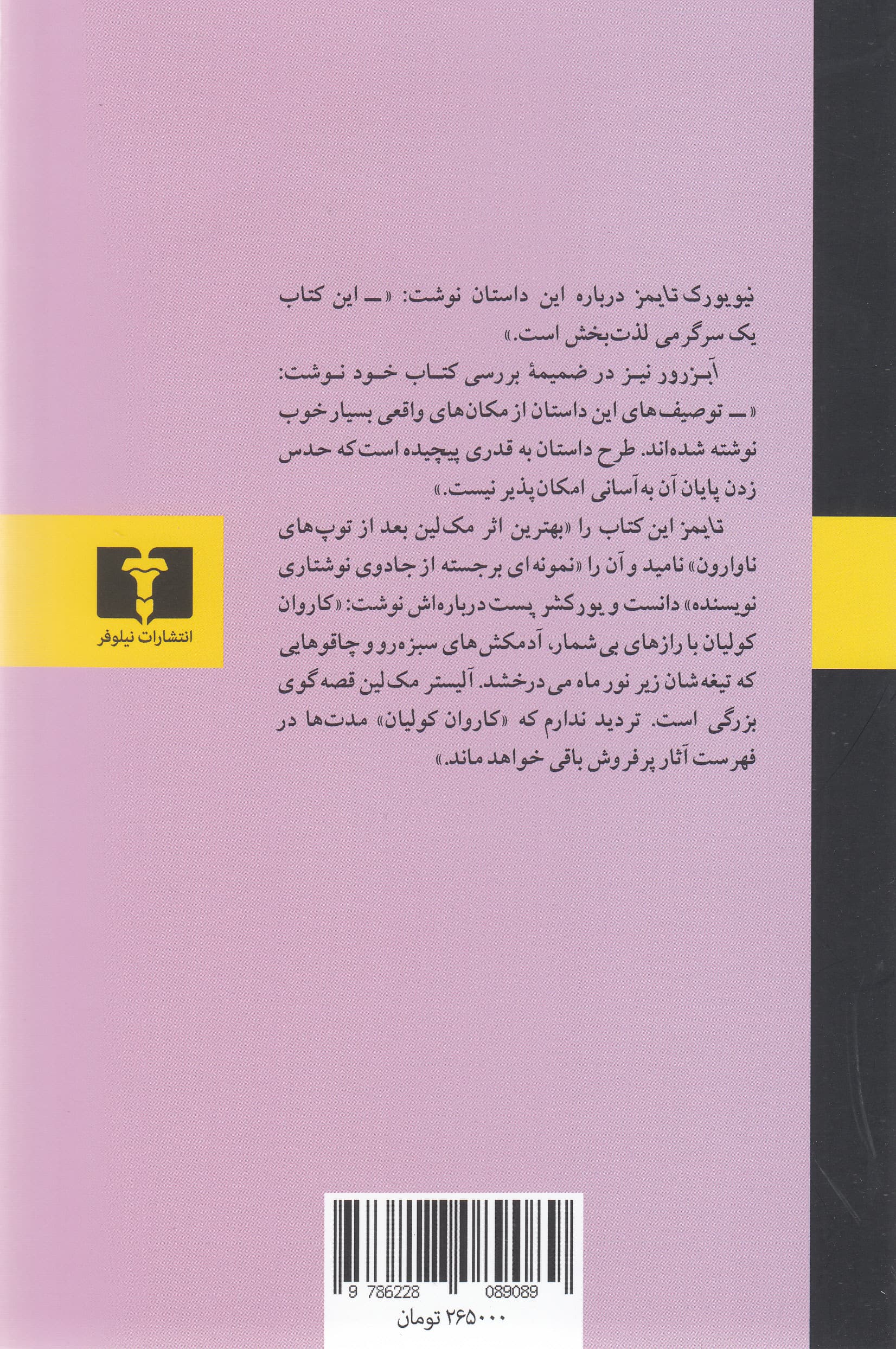 نیویورک تایمز درباره این داستان نوشت: «ـ این کتاب یک سرگرمی لذت‌بخش است.»

آبزرور نیز در ضمیمهٔ بررسی کتاب خود نوشت: «ـ توصیف‌های این داستان از مکان‌های واقعی بسیار خوب نوشته شده‌اند. طرح داستان به قدری پیچیده است که حدس زدن پایان آن به آسانی امکان‌پذیر نیست.»

تایمز این کتاب را «بهترین اثر مک‌لین بعد از توپ‌های ناوارون» نامید و آن را «نمونه‌ای برجسته از جادوی نوشتاری نویسنده» دانست و یورکشر پست درباره‌اش نوشت: «کاروان کولیان با رازهای بی‌شمار، آدمکش‌های سبزه‌رو و چاقوهایی که تیغه‌شان زیر نور ماه می‌درخشد. آلیستر مک‌لین قصه‌گوی بزرگی است. تردید ندارم که «کاروان کولیان» مدت‌ها در فهرست آثار پرفروش باقی خواهد ماند.»

انتشارات نیلوفر

9 786228 089089

۲۶۵۰۰۰ تومان